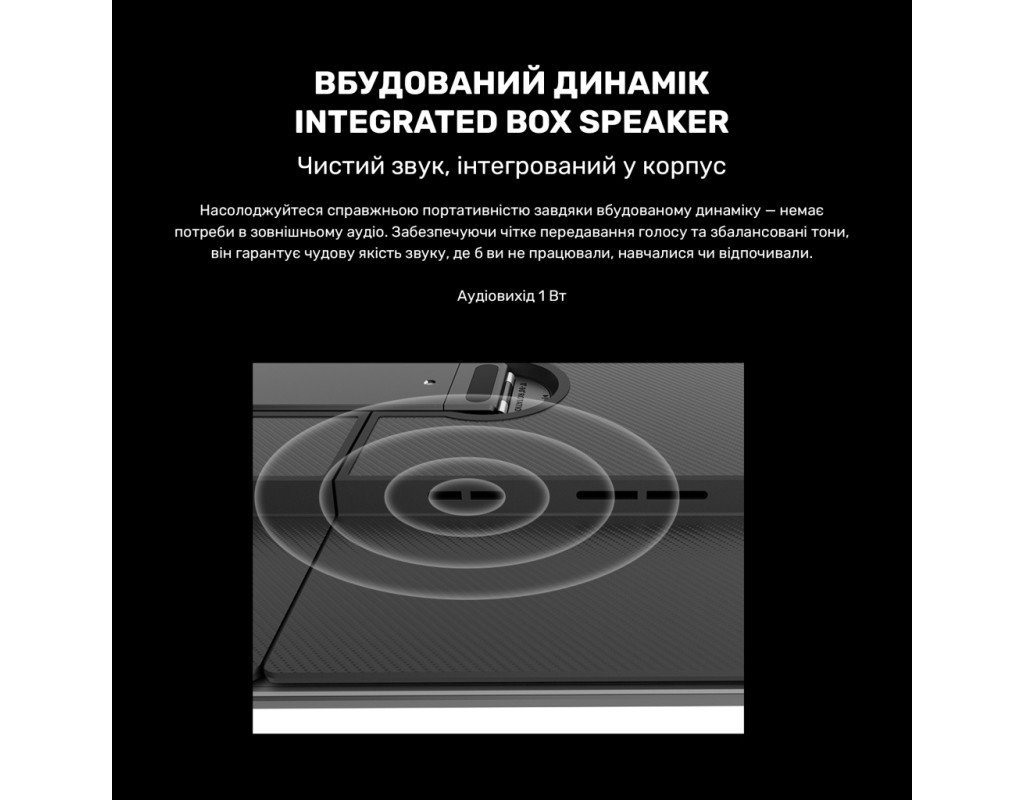 ВБУДОВАНИЙ ДИНАМІК
INTEGRATED BOX SPEAKER

Чистий звук, інтегрований у корпус

Насолоджуйтеся справжньою портативністю завдяки вбудованому динаміку — немає потреби в зовнішньому аудіо. Забезпечуючи чітке передавання голосу та збалансовані тони, він гарантує чудову якість звуку, де б ви не працювали, навчалися чи відпочивали.

Аудіовихід 1 Вт